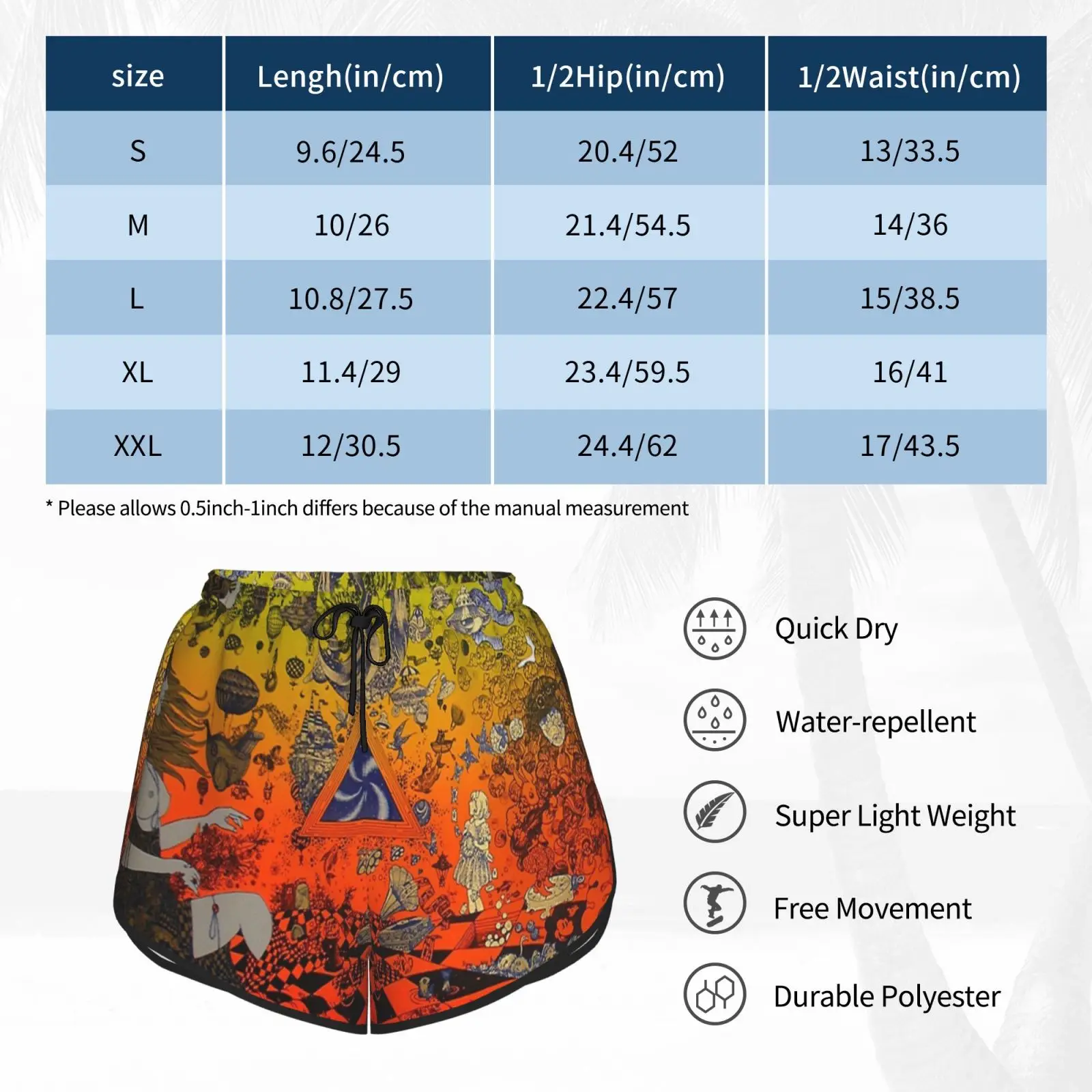 | size | Lengh(in/cm) | 1/2Hip(in/cm) | 1/2Waist(in/cm) |
|---|---|---|---|
| S | 9.6/24.5 | 20.4/52 | 13/33.5 |
| M | 10/26 | 21.4/54.5 | 14/36 |
| L | 10.8/27.5 | 22.4/57 | 15/38.5 |
| XL | 11.4/29 | 23.4/59.5 | 16/41 |
| XXL | 12/30.5 | 24.4/62 | 17/43.5 |

* Please allows 0.5inch-1inch differs because of the manual measurement

Quick Dry

Water-repellent

Super Light Weight

Free Movement

Durable Polyester